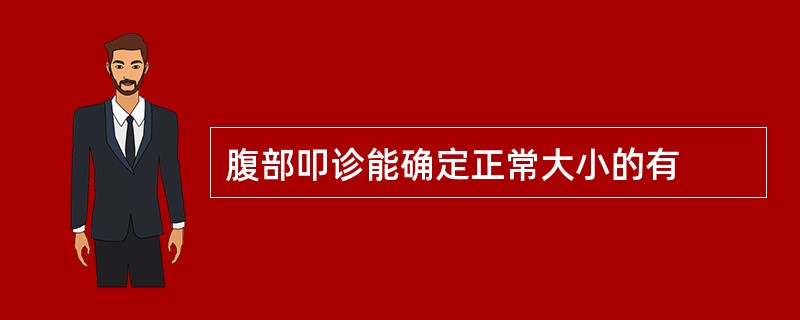 腹部叩诊能确定正常大小的有